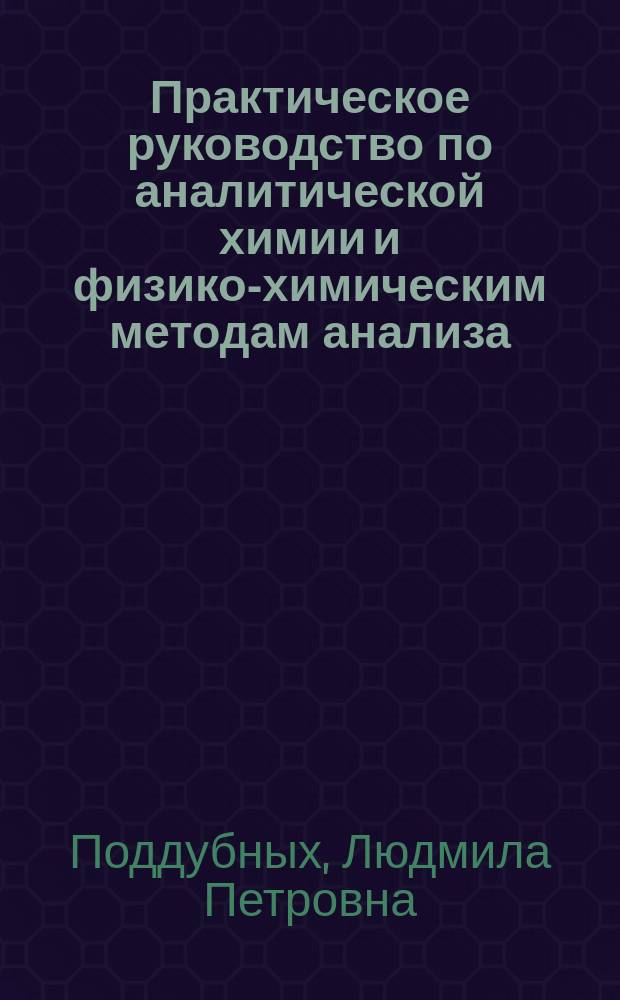 Практическое руководство по аналитической химии и физико-химическим методам анализа

Поддубных, Людмила Петровна